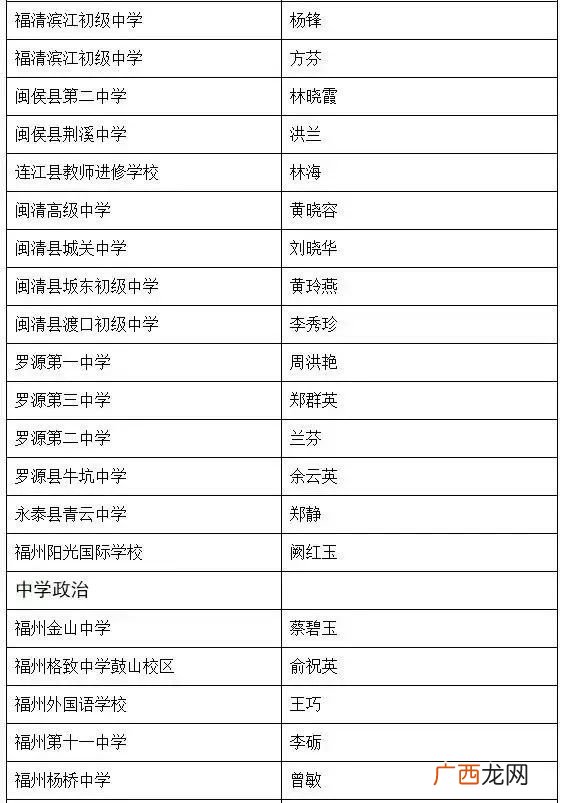 | 福清滨江初级中学 | 杨锋 |
|---|---|
| 福清滨江初级中学 | 方芬 |
| 闽侯县第二中学 | 林晓霞 |
| 闽侯县荆溪中学 | 洪兰 |
| 连江县教师进修学校 | 林海 |
| 闽清高级中学 | 黄晓容 |
| 闽清县城关中学 | 刘晓华 |
| 闽清县坂东初级中学 | 黄玲燕 |
| 闽清县渡口初级中学 | 李秀珍 |
| 罗源第一中学 | 周洪艳 |
| 罗源第三中学 | 郑群英 |
| 罗源第二中学 | 兰芬 |
| 罗源县牛坑中学 | 余云英 |
| 永泰县青云中学 | 郑静 |
| 福州阳光国际学校 | 阙红玉 |
| 中学政治 | |
| 福州金山中学 | 蔡碧玉 |
| 福州格致中学鼓山校区 | 俞祝英 |
| 福州外国语学校 | 王巧 |
| 福州第十一中学 | 李砺 |
| 福州杨桥中学 | 曾敏 |

广西龙网